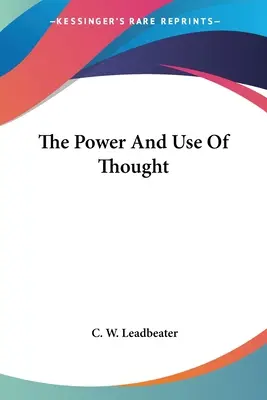 —KESSINGER'S RARE REPRINTS—

The Power And Use Of Thought

C. W. Leadbeater